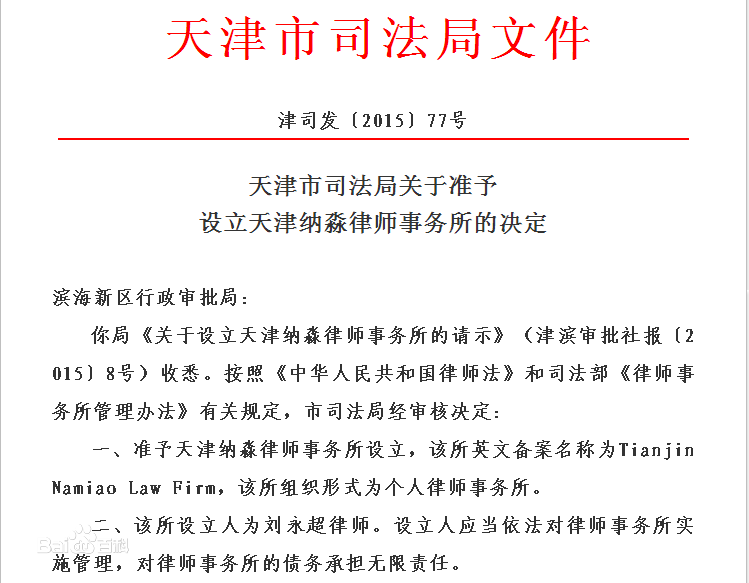 天津市司法局文件

津司发〔2015〕77号

天津市司法局关于准予
设立天津纳淼律师事务所的决定

滨海新区行政审批局：

你局《关于设立天津纳淼律师事务所的请示》（津滨审批社报〔2015〕8号）收悉。按照《中华人民共和国律师法》和司法部《律师事务所管理办法》有关规定，市司法局经审核决定：

一、准予天津纳淼律师事务所设立，该所英文备案名称为Tianjin Namiao Law Firm，该所组织形式为个人律师事务所。

二、该所设立人为刘永超律师。设立人应当依法对律师事务所实施管理，对律师事务所的债务承担无限责任。

Baidu百科